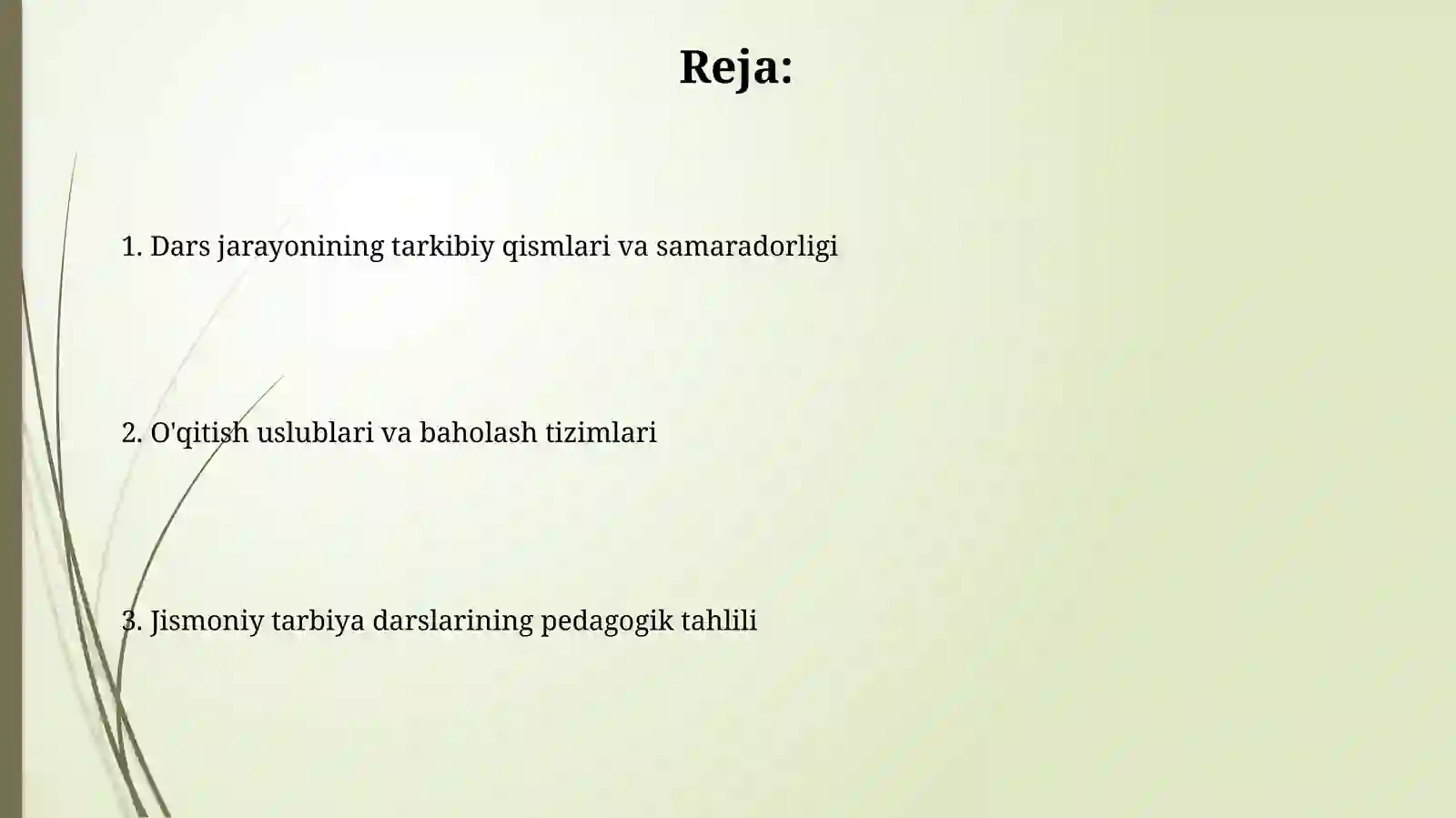 Reja:

1. Dars jarayonining tarkibiy qismlari va samaradorligi

2. O'qitish uslublari va baholash tizimlari

3. Jismoniy tarbiya darslarining pedagogik tahlili